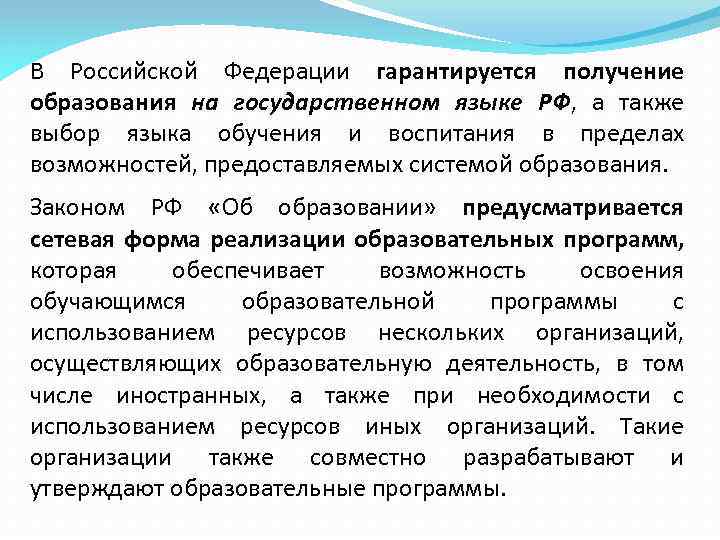 В Российской Федерации гарантируется получение образования на государственном языке РФ, а также выбор языка обучения и воспитания в пределах возможностей, предоставляемых системой образования.

Законом РФ «Об образовании» предусматривается сетевая форма реализации образовательных программ, которая обеспечивает возможность освоения обучающимся образовательной программы с использованием ресурсов нескольких организаций, осуществляющих образовательную деятельность, в том числе иностранных, а также при необходимости с использованием ресурсов иных организаций. Такие организации также совместно разрабатывают и утверждают образовательные программы.